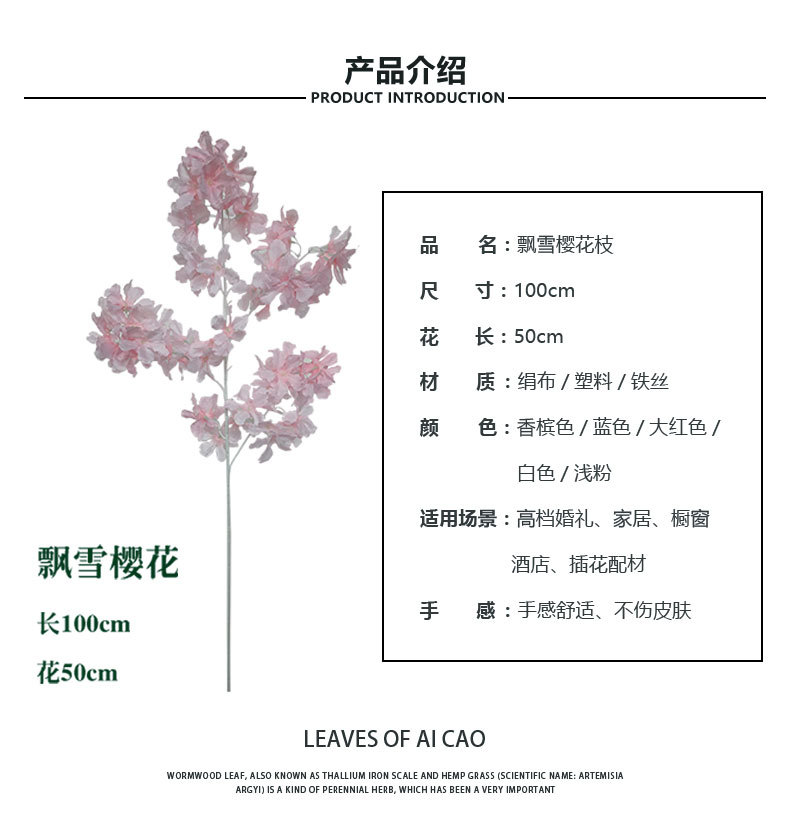 产品介绍
PRODUCT INTRODUCTION

飘雪樱花
长100cm
花50cm

品　名：飘雪樱花枝
尺　寸：100cm
花　长：50cm
材　质：绢布 / 塑料 / 铁丝
颜　色：香槟色 / 蓝色 / 大红色 / 白色 / 浅粉
适用场景：高档婚礼、家居、橱窗 酒店、插花配材
手　感：手感舒适、不伤皮肤

LEAVES OF AI CAO

WORMWOOD LEAF, ALSO KNOWN AS THALLIUM IRON SCALE AND HEMP GRASS (SCIENTIFIC NAME: ARTEMISIA ARGYI) IS A KIND OF PERENNIAL HERB, WHICH HAS BEEN A VERY IMPORTANT